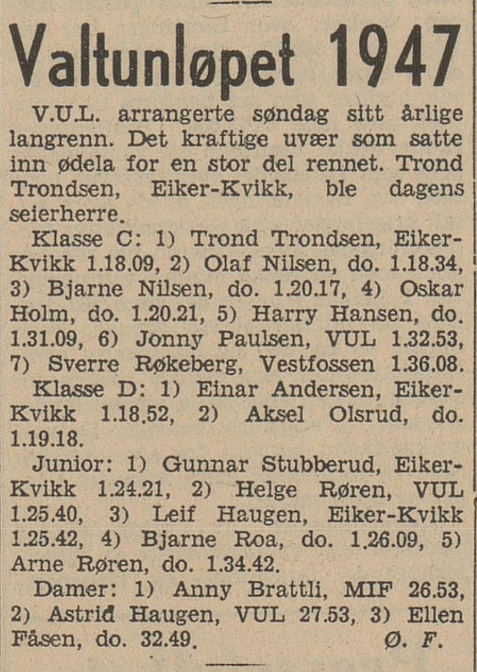 Valtunløpet 1947

V.U.L. arrangerte søndag sitt årlige langrenn. Det kraftige uvær som satte inn ødela for en stor del rennet. Trond Trondsen, Eiker-Kvikk, ble dagens seierherre.

Klasse C: 1) Trond Trondsen, Eiker-Kvikk 1.18.09, 2) Olaf Nilsen, do. 1.18.34, 3) Bjarne Nilsen, do. 1.20.17, 4) Oskar Holm, do. 1.20.21, 5) Harry Hansen, do. 1.31.09, 6) Jonny Paulsen, VUL 1.32.53, 7) Sverre Røkeberg, Vestfossen 1.36.08.

Klasse D: 1) Einar Andersen, Eiker-Kvikk 1.18.52, 2) Aksel Olsrud, do. 1.19.18.

Junior: 1) Gunnar Stubberud, Eiker-Kvikk 1.24.21, 2) Helge Røren, VUL 1.25.40, 3) Leif Haugen, Eiker-Kvikk 1.25.42, 4) Bjarne Roa, do. 1.26.09, 5) Arne Røren, do. 1.34.42.

Damer: 1) Anny Brattli, MIF 26.53, 2) Astrid Haugen, VUL 27.53, 3) Ellen Fåsen, do. 32.49. Ø. F.